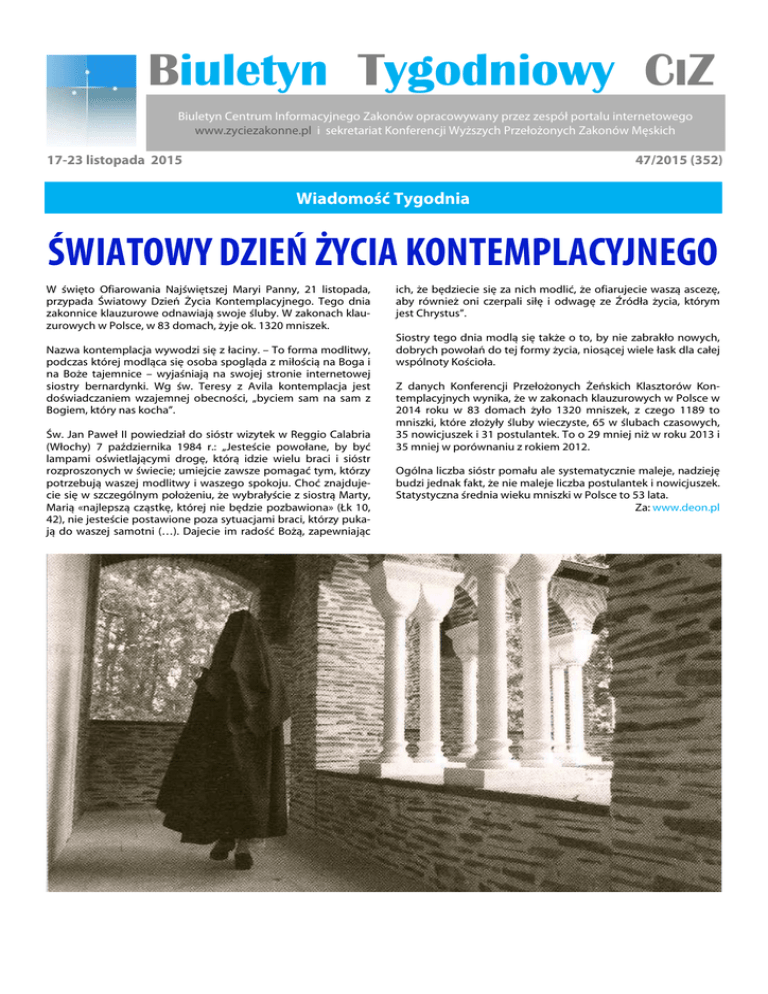 Biuletyn Tygodniowy CIZ

Biuletyn Centrum Informacyjnego Zakonów opracowywany przez zespół portalu internetowego www.zyciezakonne.pl i sekretariat Konferencji Wyższych Przełożonych Zakonów Męskich

17-23 listopada 2015

47/2015 (352)

Wiadomość Tygodnia

ŚWIATOWY DZIEŃ ŻYCIA KONTEMPLACYJNEGO

W święto Ofiarowania Najświętszej Maryi Panny, 21 listopada, przypada Światowy Dzień Życia Kontemplacyjnego. Tego dnia zakonnice klauzurowe odnawiają swoje śluby. W zakonach klauzurowych w Polsce, w 83 domach, żyje ok. 1320 mniszek.

Nazwa kontemplacja wywodzi się z łaciny. – To forma modlitwy, podczas której modląca się osoba spogląda z miłością na Boga i na Boże tajemnice – wyjaśniają na swojej stronie internetowej siostry bernardynki. Wg św. Teresy z Avila kontemplacja jest doświadczaniem wzajemnej obecności, „byciem sam na sam z Bogiem, który nas kocha".

Św. Jan Paweł II powiedział do sióstr wizytek w Reggio Calabria (Włochy) 7 października 1984 r.: „Jesteście powołane, by być lampami oświetlającymi drogę, którą idzie wielu braci i sióstr rozproszonych w świecie; umiejcie zawsze pomagać tym, którzy potrzebują waszej modlitwy i waszego spokoju. Choć znajdujecie się w szczególnym położeniu, że wybrałyście z siostrą Marty, Marią «najlepszą cząstkę, której nie będzie pozbawiona» (Łk 10, 42), nie jesteście postawione poza sytuacjami braci, którzy pukają do waszej samotni (…). Dajecie im radość Bożą, zapewniając ich, że będziecie się za nich modlić, że ofiarujecie waszą ascezę, aby również oni czerpali siłę i odwagę ze Źródła życia, którym jest Chrystus".

Siostry tego dnia modlą się także o to, by nie zabrakło nowych, dobrych powołań do tej formy życia, niosącej wiele łask dla całej wspólnoty Kościoła.

Z danych Konferencji Przełożonych Żeńskich Klasztorów Kontemplacyjnych wynika, że w zakonach klauzurowych w Polsce w 2014 roku w 83 domach żyło 1320 mniszek, z czego 1189 to mniszki, które złożyły śluby wieczyste, 65 w ślubach czasowych, 35 nowicjuszek i 31 postulantek. To o 29 mniej niż w roku 2013 i 35 mniej w porównaniu z rokiem 2012.

Ogólna liczba sióstr pomału ale systematycznie maleje, nadzieję budzi jednak fakt, że nie maleje liczba postulantek i nowicjuszek. Statystyczna średnia wieku mniszki w Polsce to 53 lata.

Za: www.deon.pl